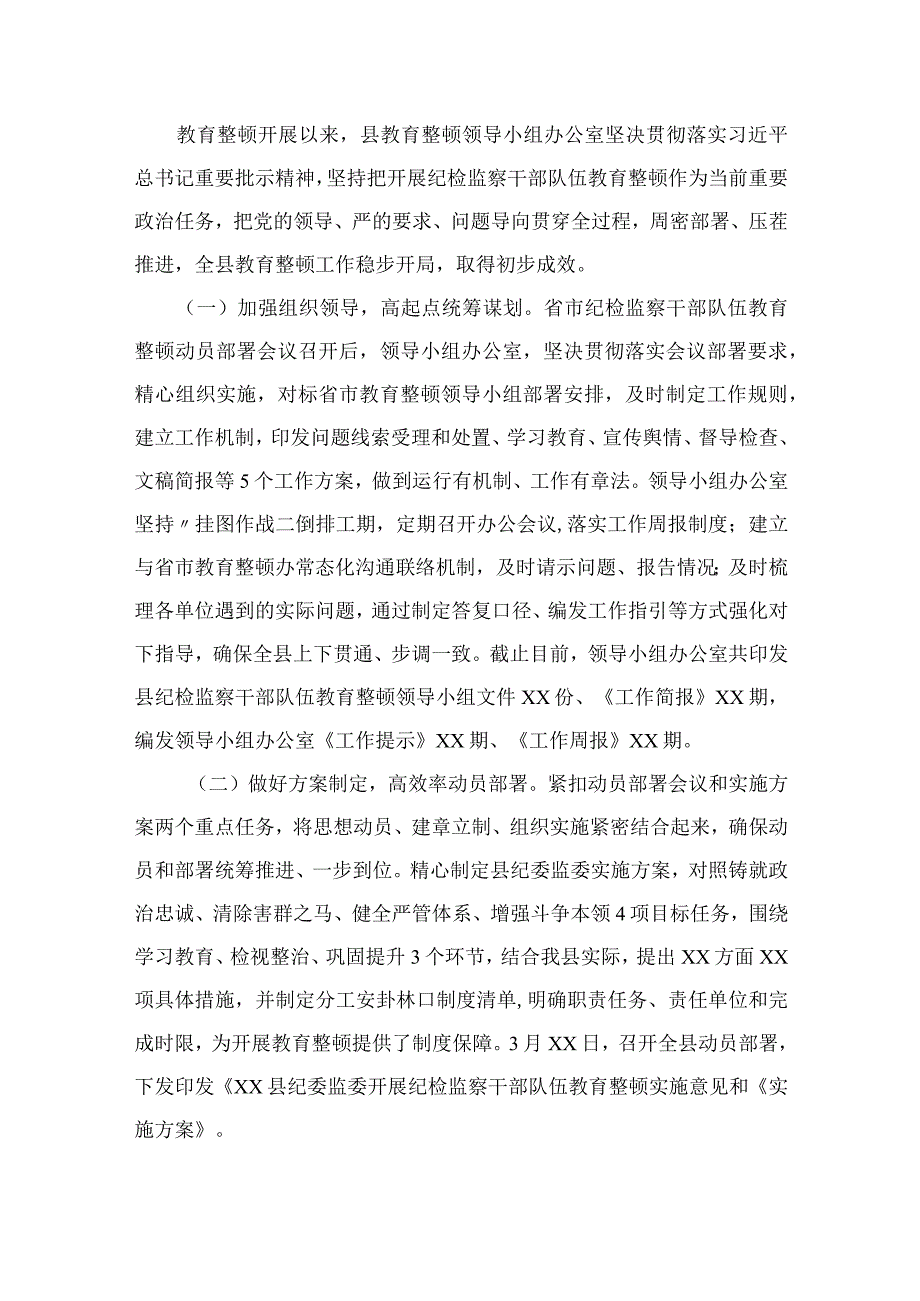 教育整顿开展以来，县教育整顿领导小组办公室坚决贯彻落实习近平总书记重要批示精神，坚持把开展纪检监察干部队伍教育整顿作为当前重要政治任务，把党的领导、严的要求、问题导向贯穿全过程，周密部署、压茬推进，全县教育整顿工作稳步开局，取得初步成效。

（一）加强组织领导，高起点统筹谋划。省市纪检监察干部队伍教育整顿动员部署会议召开后，领导小组办公室，坚决贯彻落实会议部署要求，精心组织实施，对标省市教育整顿领导小组部署安排，及时制定工作规则，建立工作机制，印发问题线索受理和处置、学习教育、宣传舆情、督导检查、文稿简报等5个工作方案，做到运行有机制、工作有章法。领导小组办公室坚持〃挂图作战二倒排工期，定期召开办公会议，落实工作周报制度；建立与省市教育整顿办常态化沟通联络机制，及时请示问题、报告情况；及时梳理各单位遇到的实际问题，通过制定答复口径、编发工作指引等方式强化对下指导，确保全县上下贯通、步调一致。截止目前，领导小组办公室共印发县纪检监察干部队伍教育整顿领导小组文件XX份、《工作简报》XX期，编发领导小组办公室《工作提示》XX期、《工作周报》XX期。

（二）做好方案制定，高效率动员部署。紧扣动员部署会议和实施方案两个重点任务，将思想动员、建章立制、组织实施紧密结合起来，确保动员和部署统筹推进、一步到位。精心制定县纪委监委实施方案，对照铸就政治忠诚、清除害群之马、健全严管体系、增强斗争本领4项目标任务，围绕学习教育、检视整治、巩固提升3个环节，结合我县实际，提出XX方面XX项具体措施，并制定分工安卦林口制度清单，明确职责任务、责任单位和完成时限，为开展教育整顿提供了制度保障。3月XX日，召开全县动员部署，下发印发《XX县纪委监委开展纪检监察干部队伍教育整顿实施意见和《实施方案》。